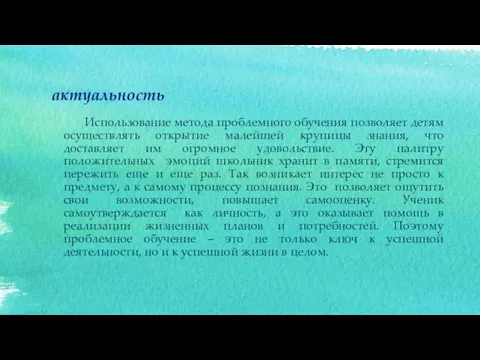 актуальность

Использование метода проблемного обучения позволяет детям осуществлять открытие малейшей крупицы знания, что доставляет им огромное удовольствие. Эту палитру положительных эмоций школьник хранит в памяти, стремится пережить еще и еще раз. Так возникает интерес не просто к предмету, а к самому процессу познания. Это позволяет ощутить свои возможности, повышает самооценку. Ученик самоутверждается как личность, а это оказывает помощь в реализации жизненных планов и потребностей. Поэтому проблемное обучение – это не только ключ к успешной деятельности, но и к успешной жизни в целом.